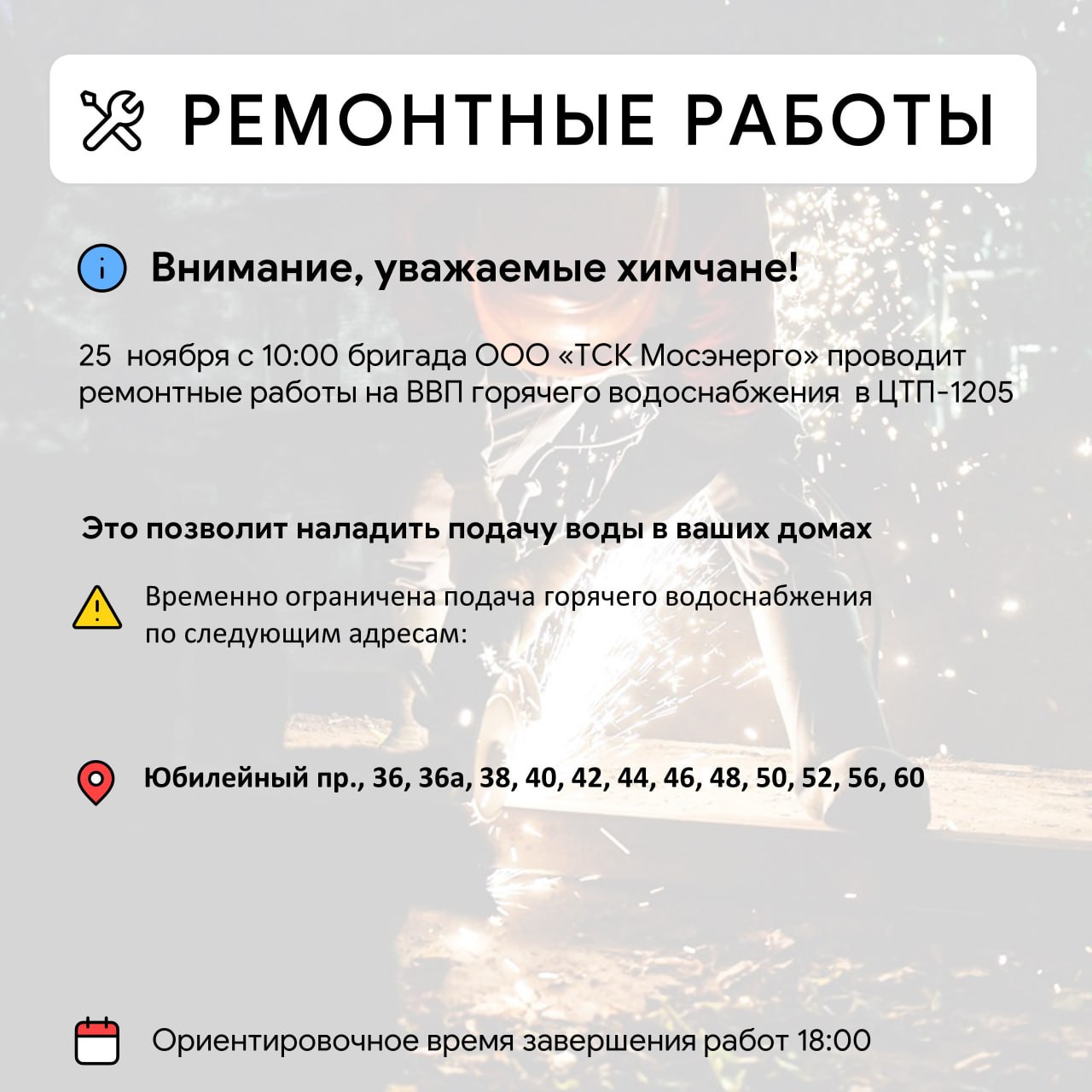 РЕМОНТНЫЕ РАБОТЫ

Внимание, уважаемые химчане!

25 ноября с 10:00 бригада ООО «ТСК Мосэнерго» проводит ремонтные работы на ВВП горячего водоснабжения в ЦТП-1205

Это позволит наладить подачу воды в ваших домах

Временно ограничена подача горячего водоснабжения по следующим адресам:

Юбилейный пр., 36, 36а, 38, 40, 42, 44, 46, 48, 50, 52, 56, 60

Ориентировочное время завершения работ 18:00